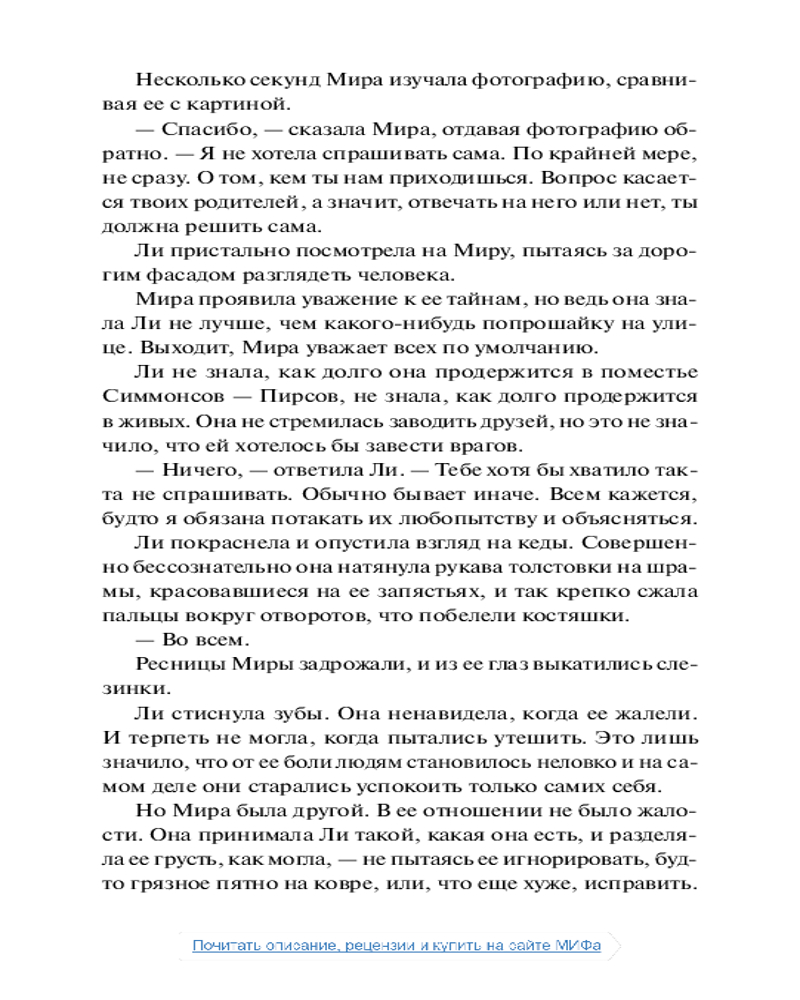 Несколько секунд Мира изучала фотографию, сравнивая ее с картиной.

— Спасибо, — сказала Мира, отдавая фотографию обратно. — Я не хотела спрашивать сама. По крайней мере, не сразу. О том, кем ты нам приходишься. Вопрос касается твоих родителей, а значит, отвечать на него или нет, ты должна решить сама.

Ли пристально посмотрела на Миру, пытаясь за дорогим фасадом разглядеть человека.

Мира проявила уважение к ее тайнам, но ведь она знала Ли не лучше, чем какого-нибудь попрошайку на улице. Выходит, Мира уважает всех по умолчанию.

Ли не знала, как долго она продержится в поместье Симмонсов — Пирсов, не знала, как долго продержится в живых. Она не стремилась заводить друзей, но это не значило, что ей хотелось бы завести врагов.

— Ничего, — ответила Ли. — Тебе хотя бы хватило такта не спрашивать. Обычно бывает иначе. Всем кажется, будто я обязана потакать их любопытству и объясняться.

Ли покраснела и опустила взгляд на кеды. Совершенно бессознательно она натянула рукава толстовки на шрамы, красовавшиеся на ее запястьях, и так крепко сжала пальцы вокруг отворотов, что побелели костяшки.

— Во всем.

Ресницы Миры задрожали, и из ее глаз выкатились слезинки.

Ли стиснула зубы. Она ненавидела, когда ее жалели. И терпеть не могла, когда пытались утешить. Это лишь значило, что от ее боли людям становилось неловко и на самом деле они старались успокоить только самих себя.

Но Мира была другой. В ее отношении не было жалости. Она принимала Ли такой, какая она есть, и разделяла ее грусть, как могла, — не пытаясь ее игнорировать, будто грязное пятно на ковре, или, что еще хуже, исправить.

Почитать описание, рецензии и купить на сайте МИФа